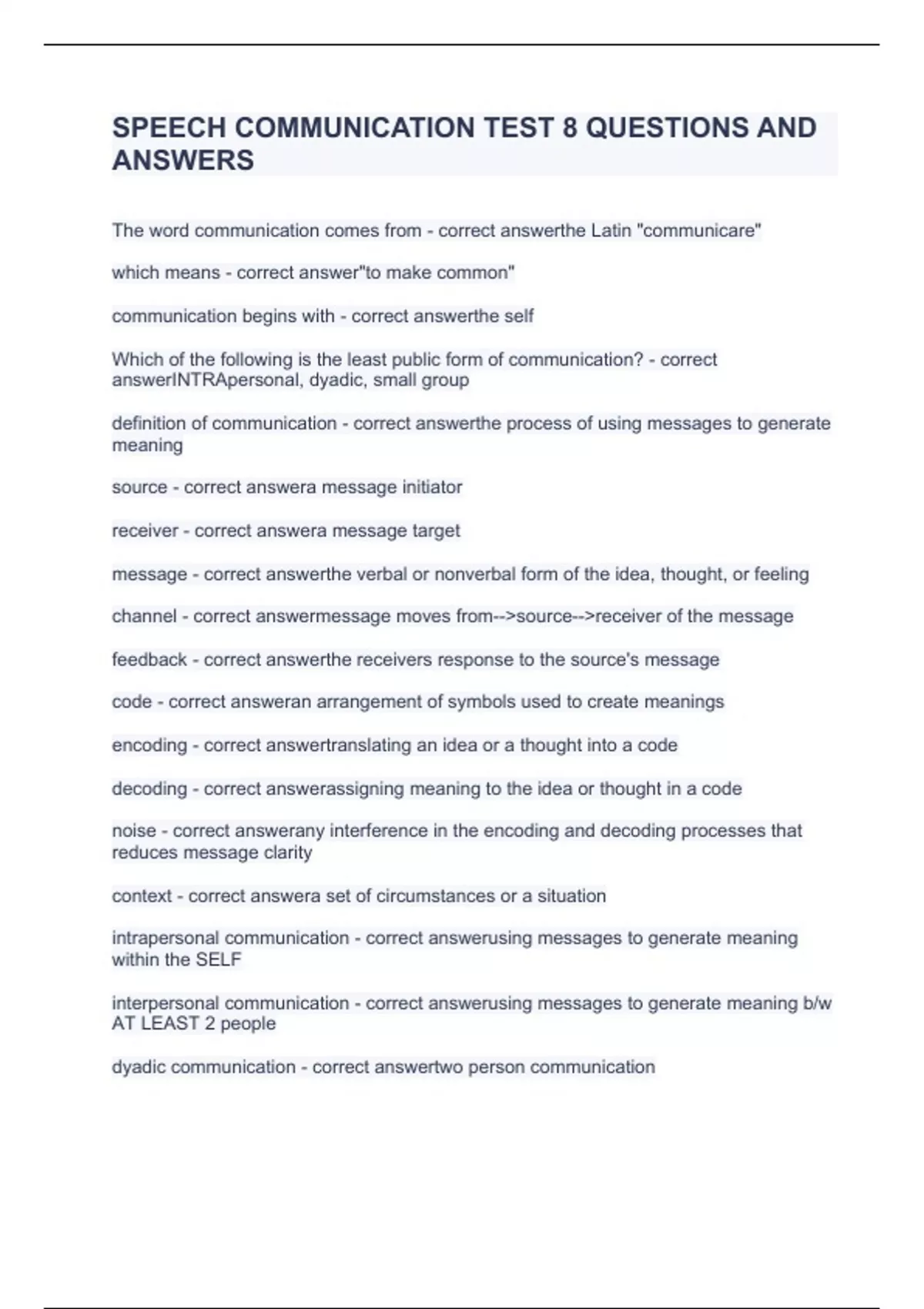 SPEECH COMMUNICATION TEST 8 QUESTIONS AND ANSWERS

The word communication comes from - correct answerthe Latin "communicare"

which means - correct answer"to make common"

communication begins with - correct answerthe self

Which of the following is the least public form of communication? - correct answerINTRApersonal, dyadic, small group

definition of communication - correct answerthe process of using messages to generate meaning

source - correct answera message initiator

receiver - correct answera message target

message - correct answerthe verbal or nonverbal form of the idea, thought, or feeling

channel - correct answermessage moves from-->source-->receiver of the message

feedback - correct answerthe receivers response to the source's message

code - correct answeran arrangement of symbols used to create meanings

encoding - correct answertranslating an idea or a thought into a code

decoding - correct answerassigning meaning to the idea or thought in a code

noise - correct answerany interference in the encoding and decoding processes that reduces message clarity

context - correct answera set of circumstances or a situation

intrapersonal communication - correct answerusing messages to generate meaning within the SELF

interpersonal communication - correct answerusing messages to generate meaning b/w AT LEAST 2 people

dyadic communication - correct answertwo person communication